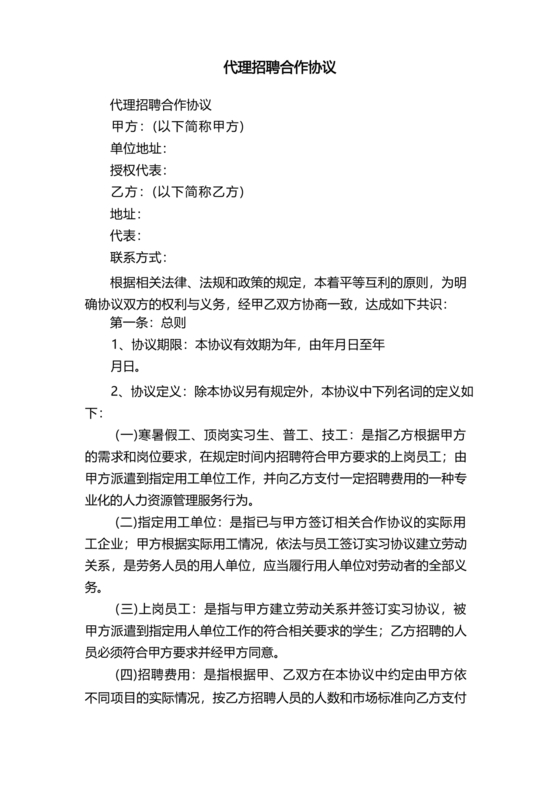 代理招聘合作协议

代理招聘合作协议

甲方：(以下简称甲方)

单位地址：

授权代表：

乙方：(以下简称乙方)

地址：

代表：

联系方式：

根据相关法律、法规和政策的规定，本着平等互利的原则，为明确协议双方的权利与义务，经甲乙双方协商一致，达成如下共识：

第一条：总则

1、协议期限：本协议有效期为年，由年月日至年月日。

2、协议定义：除本协议另有规定外，本协议中下列名词的定义如下：

(一)寒暑假工、顶岗实习生、普工、技工：是指乙方根据甲方的需求和岗位要求，在规定时间内招聘符合甲方要求的上岗员工；由甲方派遣到指定用工单位工作，并向乙方支付一定招聘费用的一种专业化的人力资源管理服务行为。

(二)指定用工单位：是指已与甲方签订相关合作协议的实际用工企业；甲方根据实际用工情况，依法与员工签订实习协议建立劳动关系，是劳务人员的用人单位，应当履行用人单位对劳动者的全部义务。

(三)上岗员工：是指与甲方建立劳动关系并签订实习协议，被甲方派遣到指定用人单位工作的符合相关要求的学生；乙方招聘的人员必须符合甲方要求并经甲方同意。

(四)招聘费用：是指根据甲、乙双方在本协议中约定由甲方依不同项目的实际情况，按乙方招聘人员的人数和市场标准向乙方支付